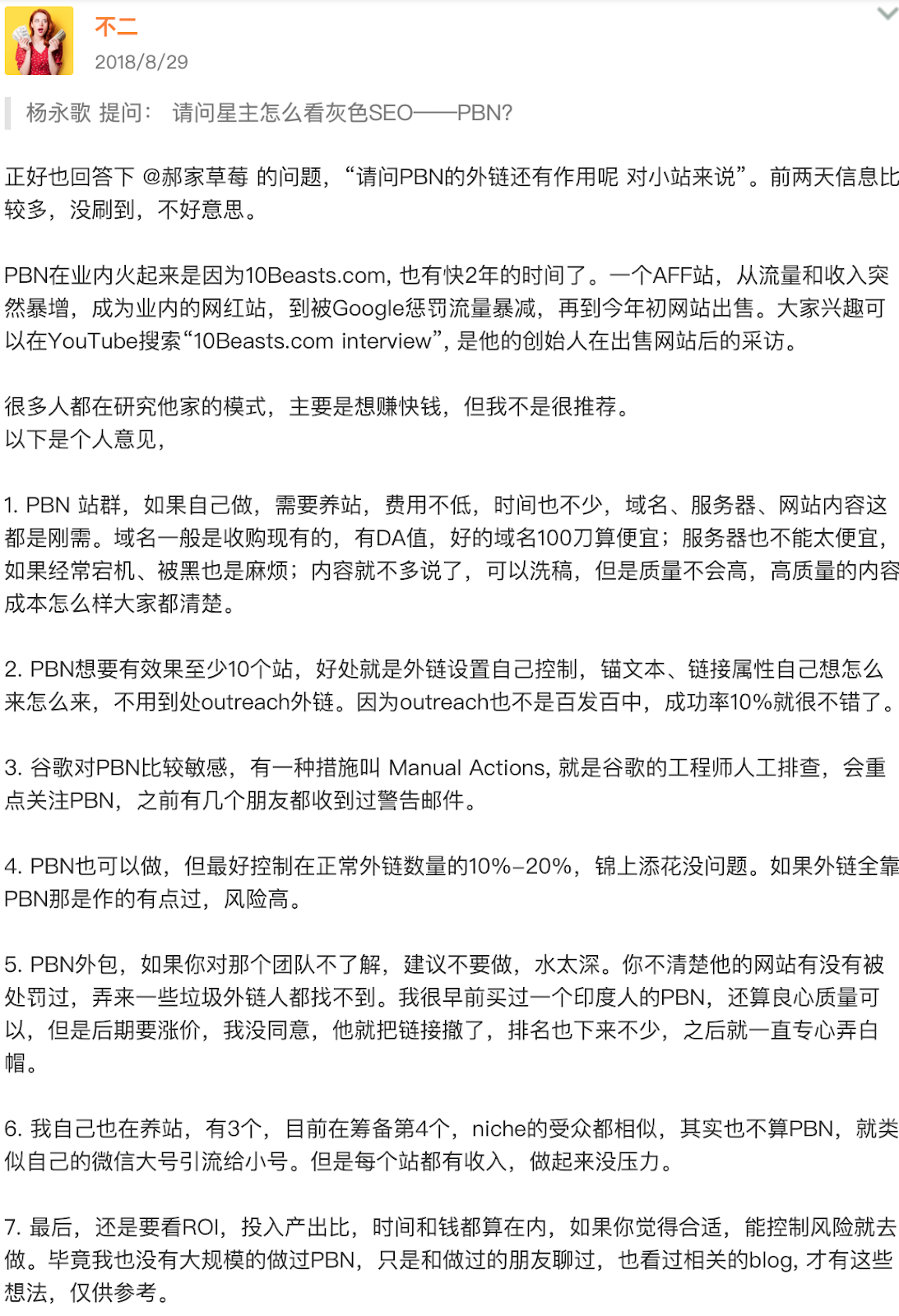 不二
2018/8/29

杨永歌 提问： 请问星主怎么看灰色SEO——PBN?

正好也回答下 @郝家草莓 的问题，“请问PBN的外链还有作用呢 对小站来说”。前两天信息比较多，没刷到，不好意思。

PBN在业内火起来是因为10Beasts.com, 也有快2年的时间了。一个AFF站，从流量和收入突然暴增，成为业内的网红站，到被Google惩罚流量暴减，再到今年初网站出售。大家兴趣可以在YouTube搜索“10Beasts.com interview”, 是他的创始人在出售网站后的采访。

很多人都在研究他家的模式，主要是想赚快钱，但我不是很推荐。
以下是个人意见，

1. PBN 站群，如果自己做，需要养站，费用不低，时间也不少，域名、服务器、网站内容这都是刚需。域名一般是收购现有的，有DA值，好的域名100刀算便宜；服务器也不能太便宜，如果经常宕机、被黑也是麻烦；内容就不多说了，可以洗稿，但是质量不会高，高质量的内容成本怎么样大家都清楚。

2. PBN想要有效果至少10个站，好处就是外链设置自己控制，锚文本、链接属性自己想怎么来怎么来，不用到处outreach外链。因为outreach也不是百发百中，成功率10%就很不错了。

3. 谷歌对PBN比较敏感，有一种措施叫 Manual Actions, 就是谷歌的工程师人工排查，会重点关注PBN，之前有几个朋友都收到过警告邮件。

4. PBN也可以做，但最好控制在正常外链数量的10%–20%，锦上添花没问题。如果外链全靠PBN那是作的有点过，风险高。

5. PBN外包，如果你对那个团队不了解，建议不要做，水太深。你不清楚他的网站有没有被处罚过，弄来一些垃圾外链人都找不到。我很早前买过一个印度人的PBN，还算良心质量可以，但是后期要涨价，我没同意，他就把链接撤了，排名也下来不少，之后就一直专心弄白帽。

6. 我自己也在养站，有3个，目前在筹备第4个，niche的受众都相似，其实也不算PBN，就类似自己的微信大号引流给小号。但是每个站都有收入，做起来没压力。

7. 最后，还是要看ROI，投入产出比，时间和钱都算在内，如果你觉得合适，能控制风险就去做。毕竟我也没有大规模的做过PBN，只是和做过的朋友聊过，也看过相关的blog, 才有这些想法，仅供参考。